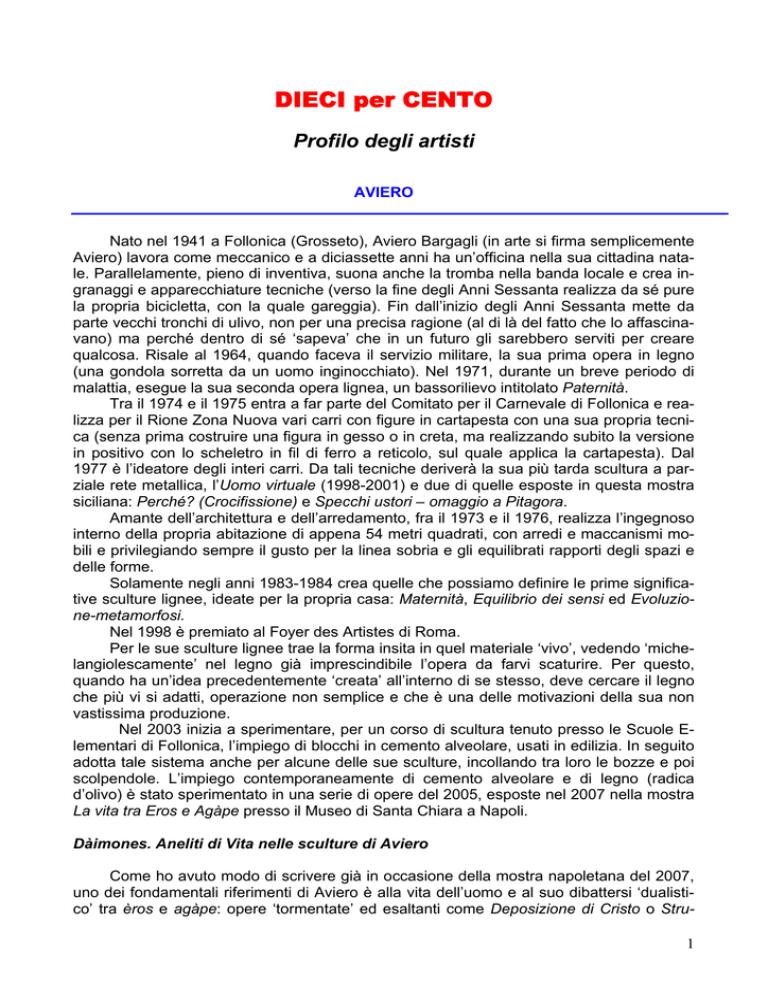 DIECI per CENTO

Profilo degli artisti

AVIERO

Nato nel 1941 a Follonica (Grosseto), Aviero Bargagli (in arte si firma semplicemente Aviero) lavora come meccanico e a diciassette anni ha un'officina nella sua cittadina natale. Parallelamente, pieno di inventiva, suona anche la tromba nella banda locale e crea ingranaggi e apparecchiature tecniche (verso la fine degli Anni Sessanta realizza da sé pure la propria bicicletta, con la quale gareggia). Fin dall'inizio degli Anni Sessanta mette da parte vecchi tronchi di ulivo, non per una precisa ragione (al di là del fatto che lo affascinavano) ma perché dentro di sé 'sapeva' che in un futuro gli sarebbero serviti per creare qualcosa. Risale al 1964, quando faceva il servizio militare, la sua prima opera in legno (una gondola sorretta da un uomo inginocchiato). Nel 1971, durante un breve periodo di malattia, esegue la sua seconda opera lignea, un bassorilievo intitolato Paternità.

Tra il 1974 e il 1975 entra a far parte del Comitato per il Carnevale di Follonica e realizza per il Rione Zona Nuova vari carri con figure in cartapesta con una sua propria tecnica (senza prima costruire una figura in gesso o in creta, ma realizzando subito la versione in positivo con lo scheletro in fil di ferro a reticolo, sul quale applica la cartapesta). Dal 1977 è l'ideatore degli interi carri. Da tali tecniche deriverà la sua più tarda scultura a parziale rete metallica, l'Uomo virtuale (1998-2001) e due di quelle esposte in questa mostra siciliana: Perché? (Crocifissione) e Specchi ustori – omaggio a Pitagora.

Amante dell'architettura e dell'arredamento, fra il 1973 e il 1976, realizza l'ingegnoso interno della propria abitazione di appena 54 metri quadrati, con arredi e maccanismi mobili e privilegiando sempre il gusto per la linea sobria e gli equilibrati rapporti degli spazi e delle forme.

Solamente negli anni 1983-1984 crea quelle che possiamo definire le prime significative sculture lignee, ideate per la propria casa: Maternità, Equilibrio dei sensi ed Evoluzione-metamorfosi.

Nel 1998 è premiato al Foyer des Artistes di Roma.

Per le sue sculture lignee trae la forma insita in quel materiale 'vivo', vedendo 'michelangiolescamente' nel legno già imprescindibile l'opera da farvi scaturire. Per questo, quando ha un'idea precedentemente 'creata' all'interno di se stesso, deve cercare il legno che più vi si adatti, operazione non semplice e che è una delle motivazioni della sua non vastissima produzione.

Nel 2003 inizia a sperimentare, per un corso di scultura tenuto presso le Scuole Elementari di Follonica, l'impiego di blocchi in cemento alveolare, usati in edilizia. In seguito adotta tale sistema anche per alcune delle sue sculture, incollando tra loro le bozze e poi scolpendole. L'impiego contemporaneamente di cemento alveolare e di legno (radica d'olivo) è stato sperimentato in una serie di opere del 2005, esposte nel 2007 nella mostra La vita tra Eros e Agàpe presso il Museo di Santa Chiara a Napoli.

Dàimones. Aneliti di Vita nelle sculture di Aviero

Come ho avuto modo di scrivere già in occasione della mostra napoletana del 2007, uno dei fondamentali riferimenti di Aviero è alla vita dell'uomo e al suo dibattersi 'dualistico' tra èros e agàpe: opere 'tormentate' ed esaltanti come Deposizione di Cristo o Stru-

1